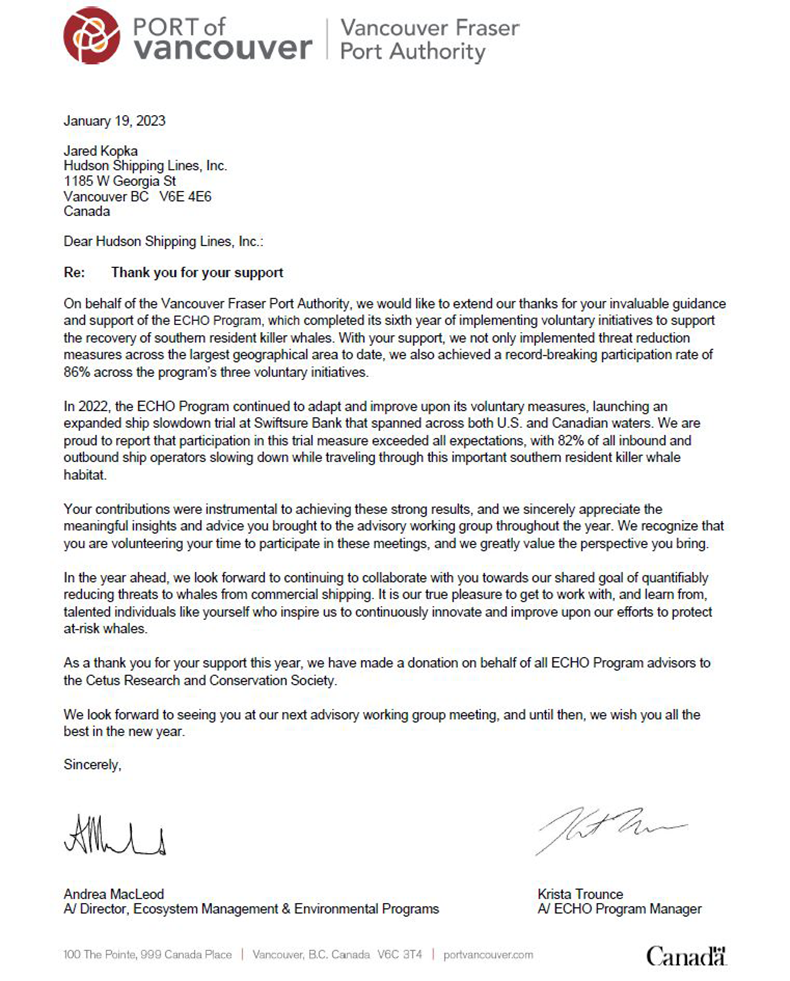 PORT of vancouver | Vancouver Fraser Port Authority

January 19, 2023

Jared Kopka
Hudson Shipping Lines, Inc.
1185 W Georgia St
Vancouver BC V6E 4E6
Canada

Dear Hudson Shipping Lines, Inc.:

Re: Thank you for your support

On behalf of the Vancouver Fraser Port Authority, we would like to extend our thanks for your invaluable guidance and support of the ECHO Program, which completed its sixth year of implementing voluntary initiatives to support the recovery of southern resident killer whales. With your support, we not only implemented threat reduction measures across the largest geographical area to date, we also achieved a record-breaking participation rate of 86% across the program's three voluntary initiatives.

In 2022, the ECHO Program continued to adapt and improve upon its voluntary measures, launching an expanded ship slowdown trial at Swiftsure Bank that spanned across both U.S. and Canadian waters. We are proud to report that participation in this trial measure exceeded all expectations, with 82% of all inbound and outbound ship operators slowing down while traveling through this important southern resident killer whale habitat.

Your contributions were instrumental to achieving these strong results, and we sincerely appreciate the meaningful insights and advice you brought to the advisory working group throughout the year. We recognize that you are volunteering your time to participate in these meetings, and we greatly value the perspective you bring.

In the year ahead, we look forward to continuing to collaborate with you towards our shared goal of quantifiably reducing threats to whales from commercial shipping. It is our true pleasure to get to work with, and learn from, talented individuals like yourself who inspire us to continuously innovate and improve upon our efforts to protect at-risk whales.

As a thank you for your support this year, we have made a donation on behalf of all ECHO Program advisors to the Cetus Research and Conservation Society.

We look forward to seeing you at our next advisory working group meeting, and until then, we wish you all the best in the new year.

Sincerely,

Andrea MacLeod
A/ Director, Ecosystem Management & Environmental Programs

Krista Trounce
A/ ECHO Program Manager

100 The Pointe, 999 Canada Place | Vancouver, B.C. Canada V6C 3T4 | portvancouver.com

Canada